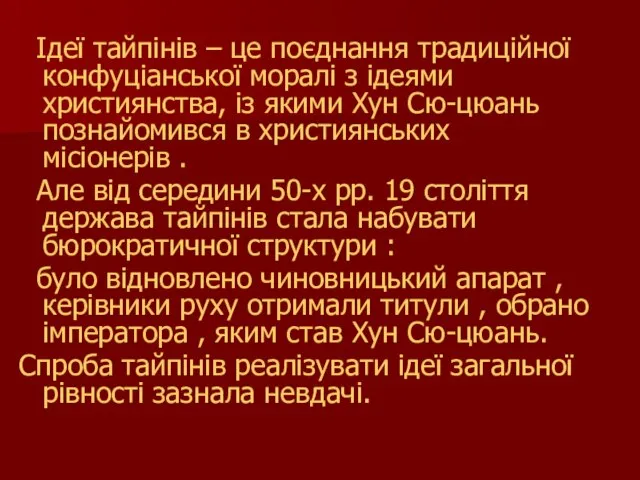 Ідеї тайпінів – це поєднання традиційної конфуціанської моралі з ідеями християнства, із якими Хун Сю-цюань познайомився в християнських місіонерів .

Але від середини 50-х рр. 19 століття держава тайпінів стала набувати бюрократичної структури :

було відновлено чиновницький апарат , керівники руху отримали титули , обрано імператора , яким став Хун Сю-цюань.

Спроба тайпінів реалізувати ідеї загальної рівності зазнала невдачі.